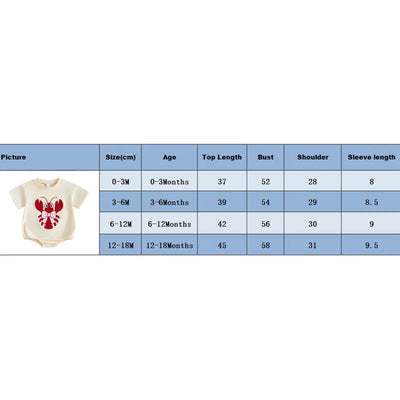 | Picture | Size(cm) | Age | Top Length | Bust | Shoulder | Sleeve length |
|---|---|---|---|---|---|---|
| | 0-3M | 0-3Months | 37 | 52 | 28 | 8 |
| | 3-6M | 3-6Months | 39 | 54 | 29 | 8.5 |
| | 6-12M | 6-12Months | 42 | 56 | 30 | 9 |
| | 12-18M | 12-18Months | 45 | 58 | 31 | 9.5 |